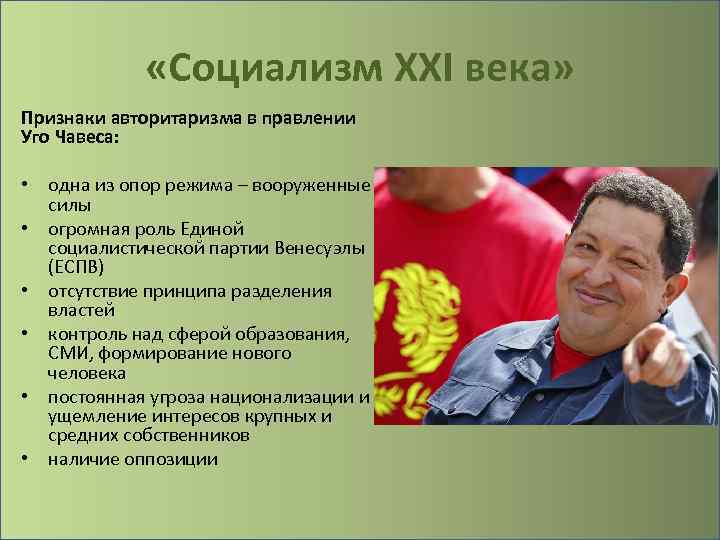 «Социализм XXI века»

Признаки авторитаризма в правлении Уго Чавеса:

• одна из опор режима – вооруженные силы
• огромная роль Единой социалистической партии Венесуэлы (ЕСПВ)
• отсутствие принципа разделения властей
• контроль над сферой образования, СМИ, формирование нового человека
• постоянная угроза национализации и ущемление интересов крупных и средних собственников
• наличие оппозиции